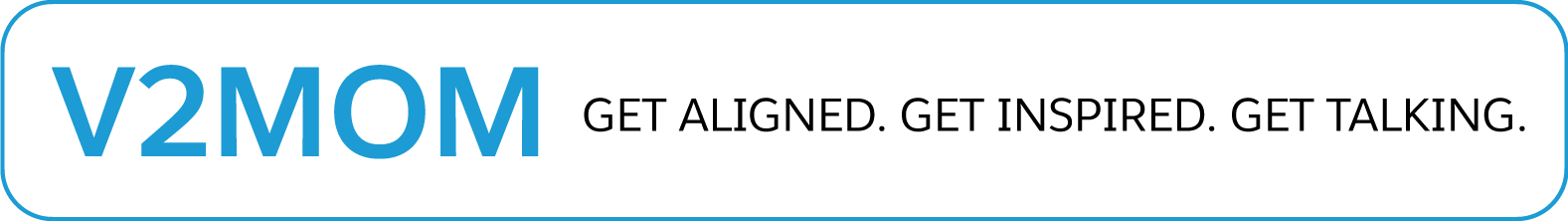 V2MOM GET ALIGNED. GET INSPIRED. GET TALKING.